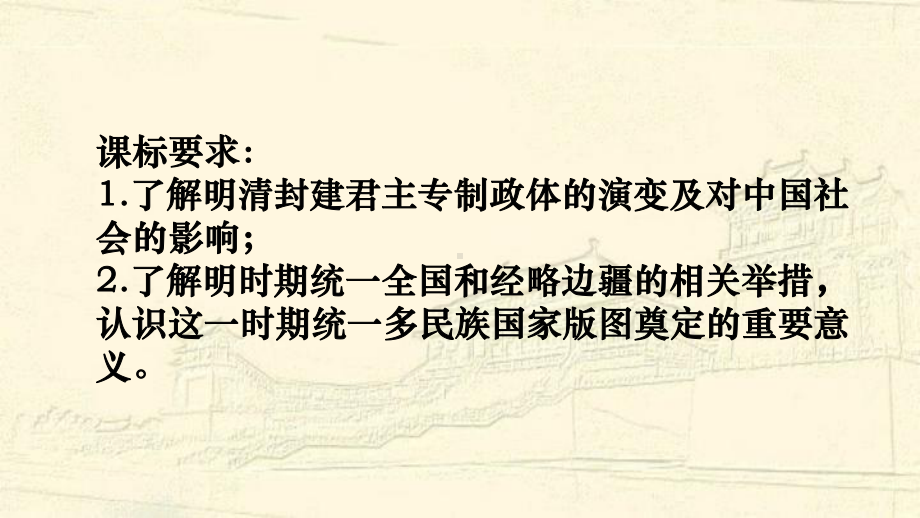 课标要求：
1.了解明清封建君主专制政体的演变及对中国社会的影响；
2.了解明时期统一全国和经略边疆的相关举措，认识这一时期统一多民族国家版图奠定的重要意义。